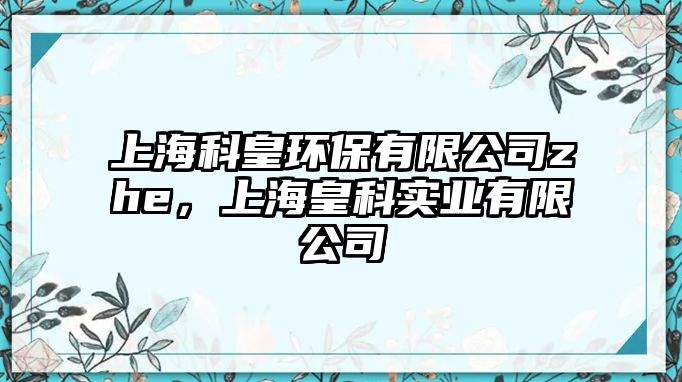 上海科皇环保有限公司zhe，上海皇科实业有限公司